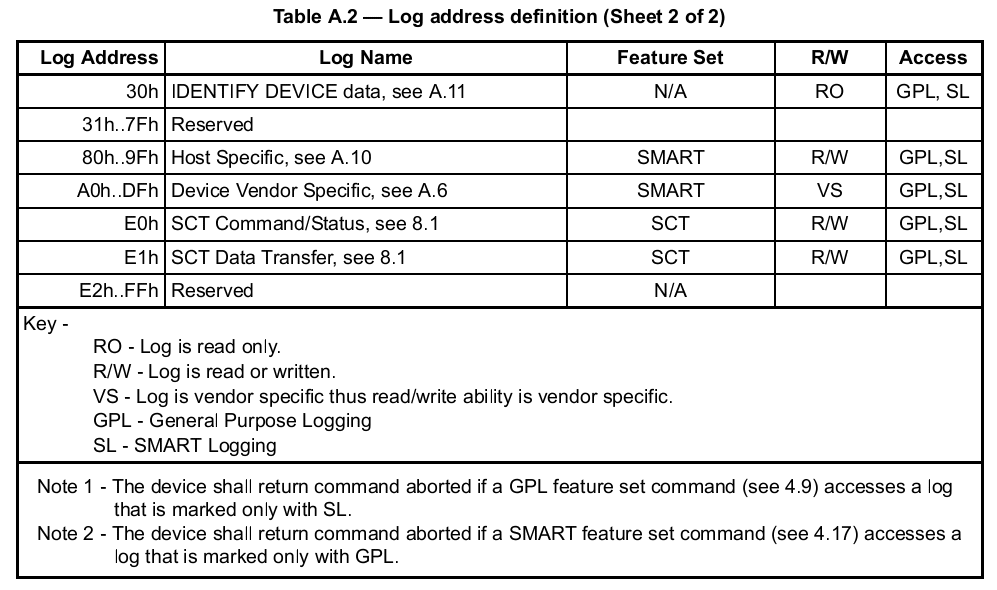 Table A.2 — Log address definition (Sheet 2 of 2)

| Log Address | Log Name | Feature Set | R/W | Access |
|---|---|---|---|---|
| 30h | IDENTIFY DEVICE data, see A.11 | N/A | RO | GPL, SL |
| 31h..7Fh | Reserved | | | |
| 80h..9Fh | Host Specific, see A.10 | SMART | R/W | GPL,SL |
| A0h..DFh | Device Vendor Specific, see A.6 | SMART | VS | GPL,SL |
| E0h | SCT Command/Status, see 8.1 | SCT | R/W | GPL,SL |
| E1h | SCT Data Transfer, see 8.1 | SCT | R/W | GPL,SL |
| E2h..FFh | Reserved | N/A | | |

Key -
RO - Log is read only.
R/W - Log is read or written.
VS - Log is vendor specific thus read/write ability is vendor specific.
GPL - General Purpose Logging
SL - SMART Logging

Note 1 - The device shall return command aborted if a GPL feature set command (see 4.9) accesses a log that is marked only with SL.
Note 2 - The device shall return command aborted if a SMART feature set command (see 4.17) accesses a log that is marked only with GPL.